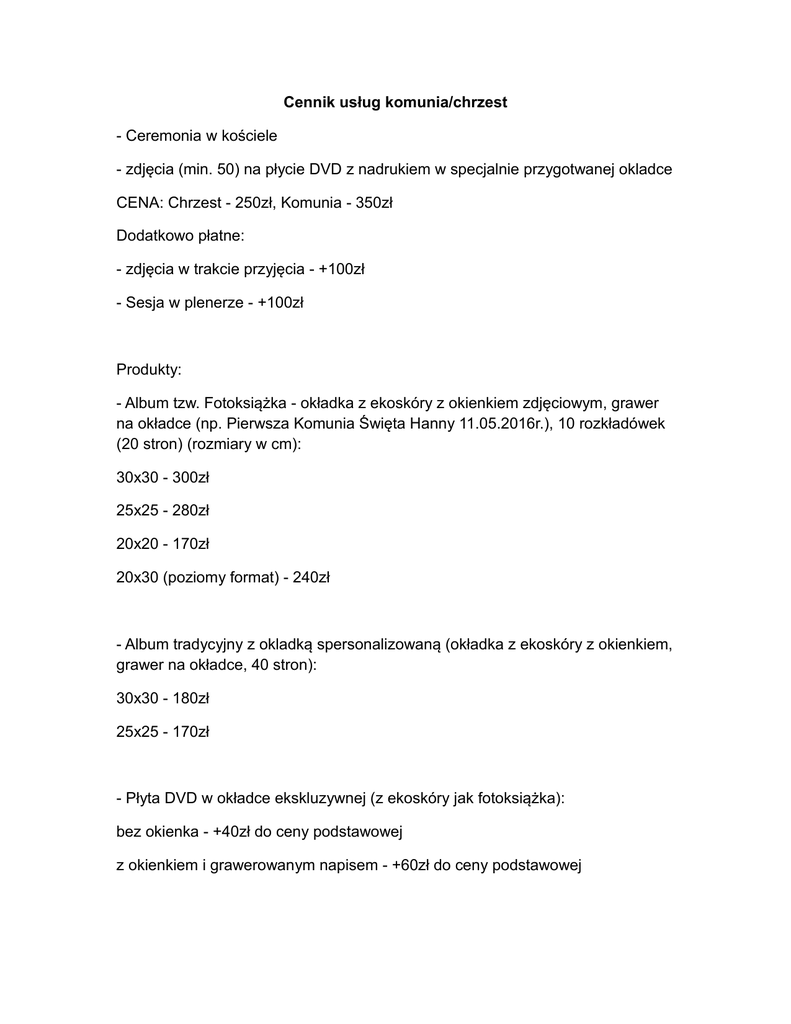 Cennik usług komunia/chrzest

- Ceremonia w kościele

- zdjęcia (min. 50) na płycie DVD z nadrukiem w specjalnie przygotwanej okladce

CENA: Chrzest - 250zł, Komunia - 350zł

Dodatkowo płatne:

- zdjęcia w trakcie przyjęcia - +100zł

- Sesja w plenerze - +100zł

Produkty:

- Album tzw. Fotoksiążka - okładka z ekoskóry z okienkiem zdjęciowym, grawer na okładce (np. Pierwsza Komunia Święta Hanny 11.05.2016r.), 10 rozkładówek (20 stron) (rozmiary w cm):

30x30 - 300zł

25x25 - 280zł

20x20 - 170zł

20x30 (poziomy format) - 240zł

- Album tradycyjny z okladką spersonalizowaną (okładka z ekoskóry z okienkiem, grawer na okładce, 40 stron):

30x30 - 180zł

25x25 - 170zł

- Płyta DVD w okładce ekskluzywnej (z ekoskóry jak fotoksiążka):

bez okienka - +40zł do ceny podstawowej

z okienkiem i grawerowanym napisem - +60zł do ceny podstawowej